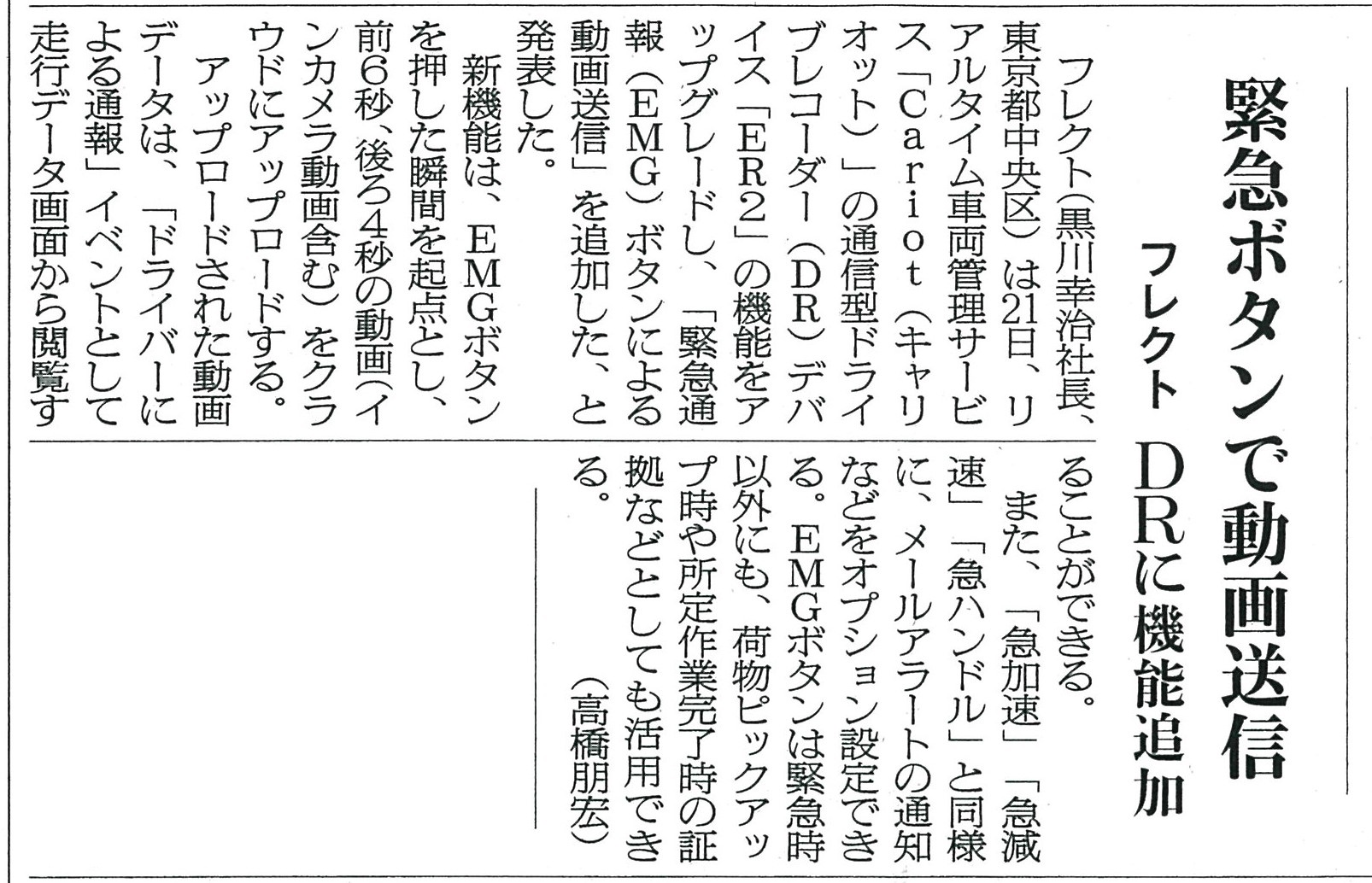 緊急ボタンで動画送信

フレクト DRに機能追加

フレクト(黒川幸治社長、東京都中央区)は21日、リアルタイム車両管理サービス「Cariot(キャリオット)」の通信型ドライブレコーダー(DR)デバイス「ER2」の機能をアップグレードし、「緊急通報(EMG)ボタンによる動画送信」を追加した、と発表した。

新機能は、EMGボタンを押した瞬間を起点とし、前6秒、後ろ4秒の動画(インカメラ動画含む)をクラウドにアップロードする。

アップロードされた動画データは、「ドライバーによる通報」イベントとして走行データ画面から閲覧することができる。

また、「急加速」「急減速」「急ハンドル」と同様に、メールアラートの通知などをオプション設定できる。EMGボタンは緊急時以外にも、荷物ピックアップ時や所定作業完了時の証拠などとしても活用できる。

(高橋朋宏)